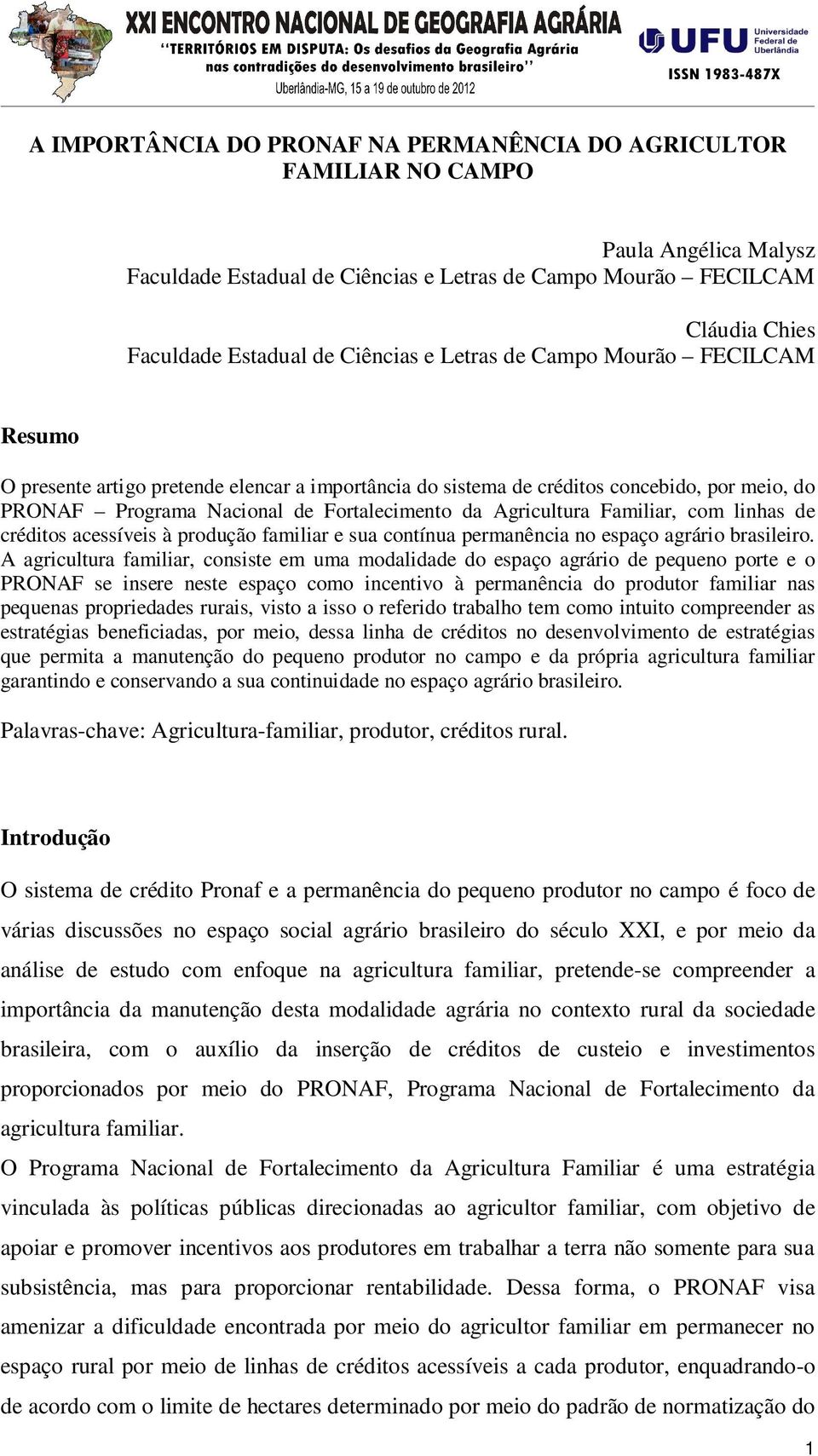 XXI ENCONTRO NACIONAL DE GEOGRAFIA AGRÁRIA
"TERRITÓRIOS EM DISPUTA: Os desafios da Geografia Agrária nas contradições do desenvolvimento brasileiro"
Uberlândia-MG, 15 a 19 de outubro de 2012

UFU Universidade Federal de Uberlândia
ISSN 1983-487X

A IMPORTÂNCIA DO PRONAF NA PERMANÊNCIA DO AGRICULTOR FAMILIAR NO CAMPO

Paula Angélica Malysz
Faculdade Estadual de Ciências e Letras de Campo Mourão – FECILCAM

Cláudia Chies
Faculdade Estadual de Ciências e Letras de Campo Mourão – FECILCAM

Resumo

O presente artigo pretende elencar a importância do sistema de créditos concebido, por meio, do PRONAF – Programa Nacional de Fortalecimento da Agricultura Familiar, com linhas de créditos acessíveis à produção familiar e sua contínua permanência no espaço agrário brasileiro. A agricultura familiar, consiste em uma modalidade do espaço agrário de pequeno porte e o PRONAF se insere neste espaço como incentivo à permanência do produtor familiar nas pequenas propriedades rurais, visto a isso o referido trabalho tem como intuito compreender as estratégias beneficiadas, por meio, dessa linha de créditos no desenvolvimento de estratégias que permita a manutenção do pequeno produtor no campo e da própria agricultura familiar garantindo e conservando a sua continuidade no espaço agrário brasileiro.

Palavras-chave: Agricultura-familiar, produtor, créditos rural.

Introdução

O sistema de crédito Pronaf e a permanência do pequeno produtor no campo é foco de várias discussões no espaço social agrário brasileiro do século XXI, e por meio da análise de estudo com enfoque na agricultura familiar, pretende-se compreender a importância da manutenção desta modalidade agrária no contexto rural da sociedade brasileira, com o auxílio da inserção de créditos de custeio e investimentos proporcionados por meio do PRONAF, Programa Nacional de Fortalecimento da agricultura familiar.

O Programa Nacional de Fortalecimento da Agricultura Familiar é uma estratégia vinculada às políticas públicas direcionadas ao agricultor familiar, com objetivo de apoiar e promover incentivos aos produtores em trabalhar a terra não somente para sua subsistência, mas para proporcionar rentabilidade. Dessa forma, o PRONAF visa amenizar a dificuldade encontrada por meio do agricultor familiar em permanecer no espaço rural por meio de linhas de créditos acessíveis a cada produtor, enquadrando-o de acordo com o limite de hectares determinado por meio do padrão de normatização do

1